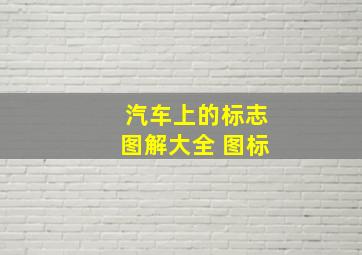 汽车上的标志
图解大全 图标